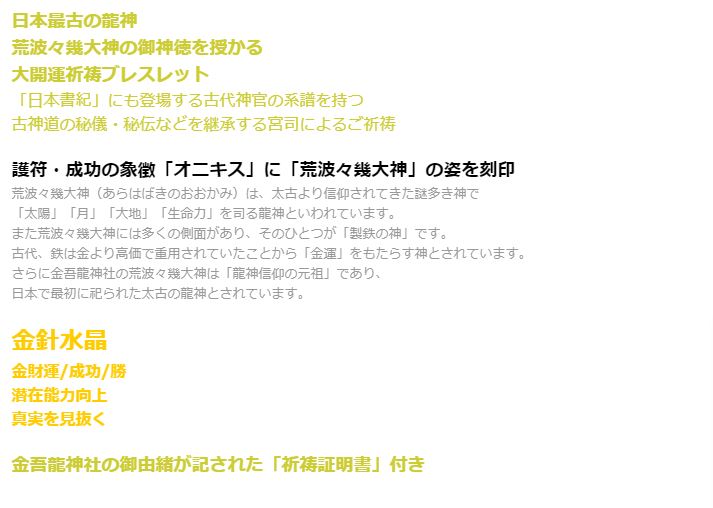 日本最古の龍神
荒波々幾大神の御神徳を授かる
大開運祈祷ブレスレット
「日本書紀」にも登場する古代神官の系譜を持つ
古神道の秘儀・秘伝などを継承する宮司によるご祈祷

護符・成功の象徴「オニキス」に「荒波々幾大神」の姿を刻印
荒波々幾大神（あらはばきのおおかみ）は、太古より信仰されてきた謎多き神で
「太陽」「月」「大地」「生命力」を司る龍神といわれています。
また荒波々幾大神には多くの側面があり、そのひとつが「製鉄の神」です。
古代、鉄は金より高価で重用されていたことから「金運」をもたらす神とされています。
さらに金吾龍神社の荒波々幾大神は「龍神信仰の元祖」であり、
日本で最初に祀られた太古の龍神とされています。

金針水晶
金財運/成功/勝
潜在能力向上
真実を見抜く

金吾龍神社の御由緒が記された「祈祷証明書」付き